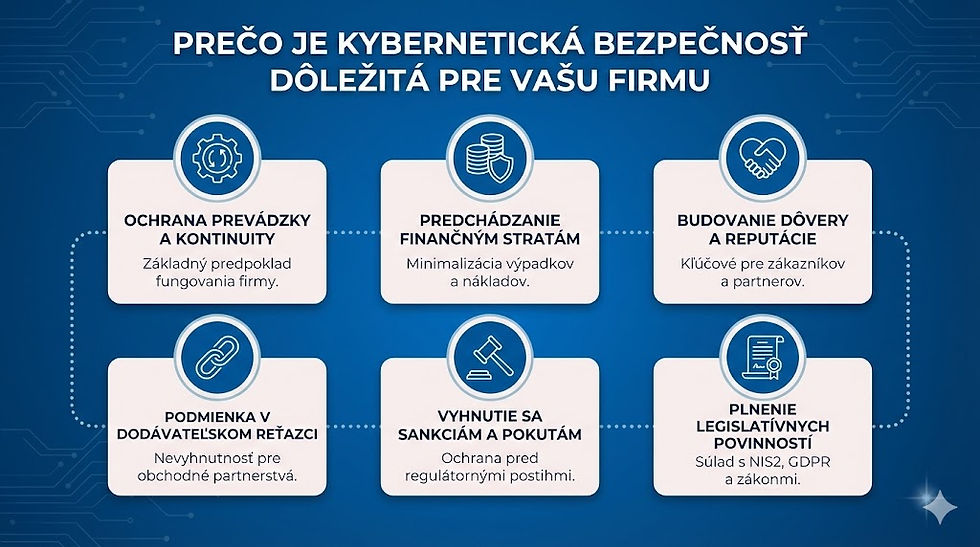 PREČO JE KYBERNETICKÁ BEZPEČNOSŤ DÔLEŽITÁ PRE VAŠU FIRMU

OCHRANA PREVÁDZKY A KONTINUITY
Základný predpoklad fungovania firmy.

PREDCHÁDZANIE FINANČNÝM STRATÁM
Minimalizácia výpadkov a nákladov.

BUDOVANIE DÔVERY A REPUTÁCIE
Kľúčové pre zákazníkov a partnerov.

PODMIENKA V DODÁVATEĽSKOM REŤAZCI
Nevyhnutnosť pre obchodné partnerstvá.

VYHNUTIE SA SANKCIÁM A POKUTÁM
Ochrana pred regulátornými postihmi.

PLNENIE LEGISLATÍVNYCH POVINNOSTÍ
Súlad s NIS2, GDPR a zákonmi.